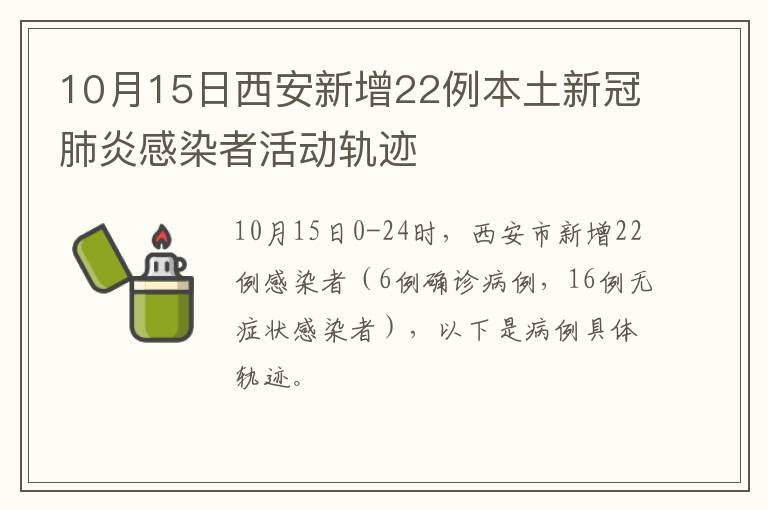 10月15日西安新增22例本土新冠肺炎感染者活动轨迹

10月15日0-24时，西安市新增22例感染者（6例确诊病例，16例无症状感染者），以下是病例具体轨迹。